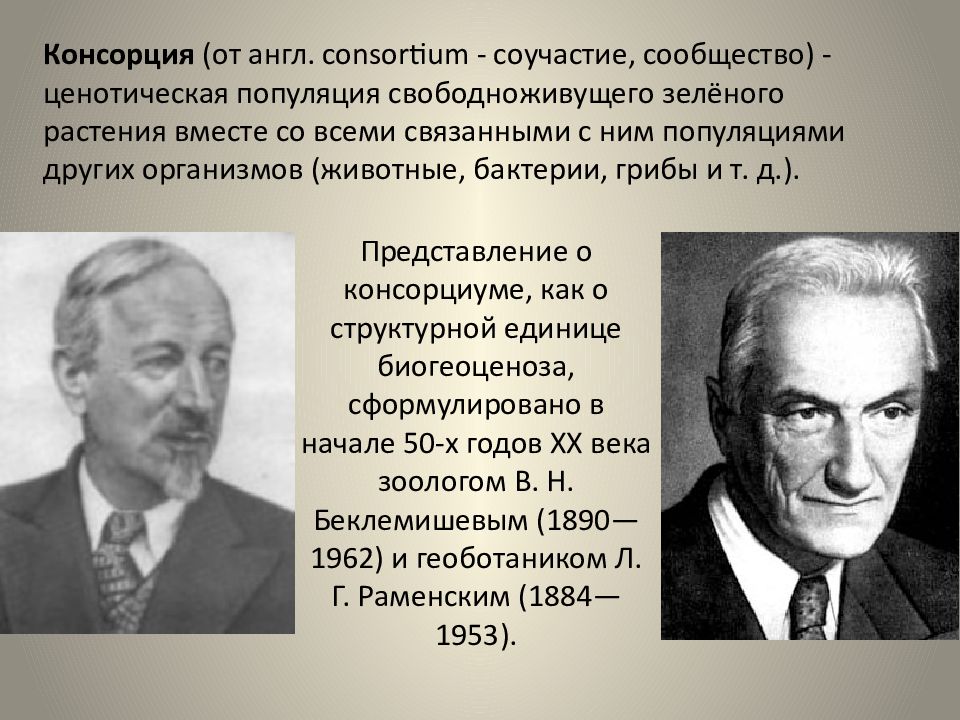 Консорция (от англ. consortium - соучастие, сообщество) - ценотическая популяция свободноживущего зелёного растения вместе со всеми связанными с ним популяциями других организмов (животные, бактерии, грибы и т. д.).

Представление о консорциуме, как о структурной единице биогеоценоза, сформулировано в начале 50-х годов XX века зоологом В. Н. Беклемишевым (1890—1962) и геоботаником Л. Г. Раменским (1884—1953).